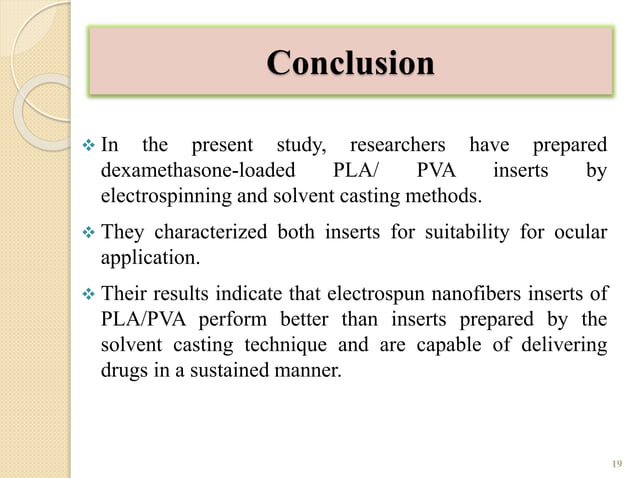 Conclusion

❖ In the present study, researchers have prepared dexamethasone-loaded PLA/ PVA inserts by electrospinning and solvent casting methods.

❖ They characterized both inserts for suitability for ocular application.

❖ Their results indicate that electrospun nanofibers inserts of PLA/PVA perform better than inserts prepared by the solvent casting technique and are capable of delivering drugs in a sustained manner.

19